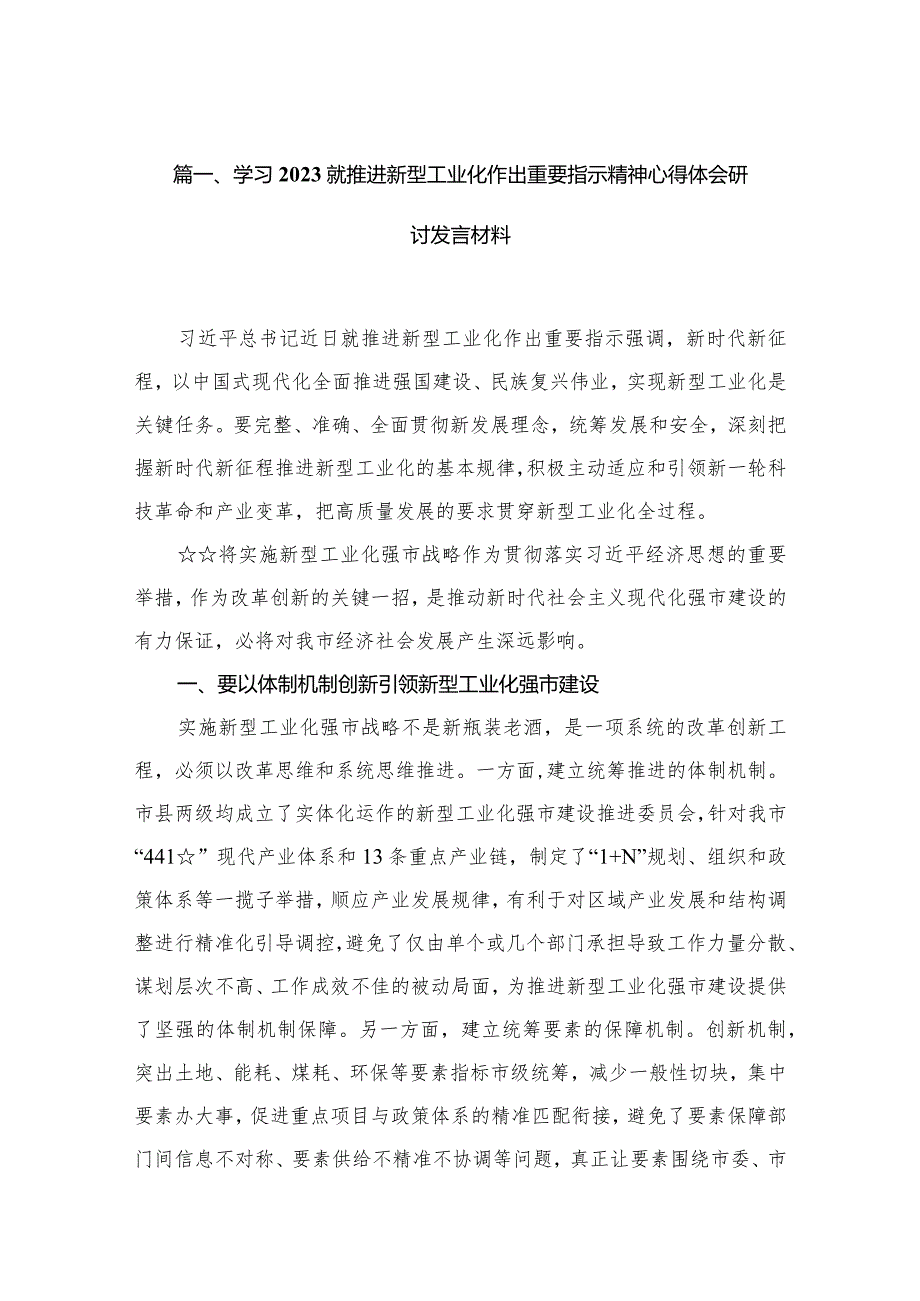 篇一、学习2023就推进新型工业化作出重要指示精神心得体会研讨发言材料

习近平总书记近日就推进新型工业化作出重要指示强调，新时代新征程，以中国式现代化全面推进强国建设、民族复兴伟业，实现新型工业化是关键任务。要完整、准确、全面贯彻新发展理念，统筹发展和安全，深刻把握新时代新征程推进新型工业化的基本规律，积极主动适应和引领新一轮科技革命和产业变革，把高质量发展的要求贯穿新型工业化全过程。

☆☆将实施新型工业化强市战略作为贯彻落实习近平经济思想的重要举措，作为改革创新的关键一招，是推动新时代社会主义现代化强市建设的有力保证，必将对我市经济社会发展产生深远影响。

一、要以体制机制创新引领新型工业化强市建设

实施新型工业化强市战略不是新瓶装老酒，是一项系统的改革创新工程，必须以改革思维和系统思维推进。一方面，建立统筹推进的体制机制。市县两级均成立了实体化运作的新型工业化强市建设推进委员会，针对我市“441☆”现代产业体系和13条重点产业链，制定了“1+N”规划、组织和政策体系等一揽子举措，顺应产业发展规律，有利于对区域产业发展和结构调整进行精准化引导调控，避免了仅由单个或几个部门承担导致工作力量分散、谋划层次不高、工作成效不佳的被动局面，为推进新型工业化强市建设提供了坚强的体制机制保障。另一方面，建立统筹要素的保障机制。创新机制，突出土地、能耗、煤耗、环保等要素指标市级统筹，减少一般性切块，集中要素办大事，促进重点项目与政策体系的精准匹配衔接，避免了要素保障部门间信息不对称、要素供给不精准不协调等问题，真正让要素围绕市委、市